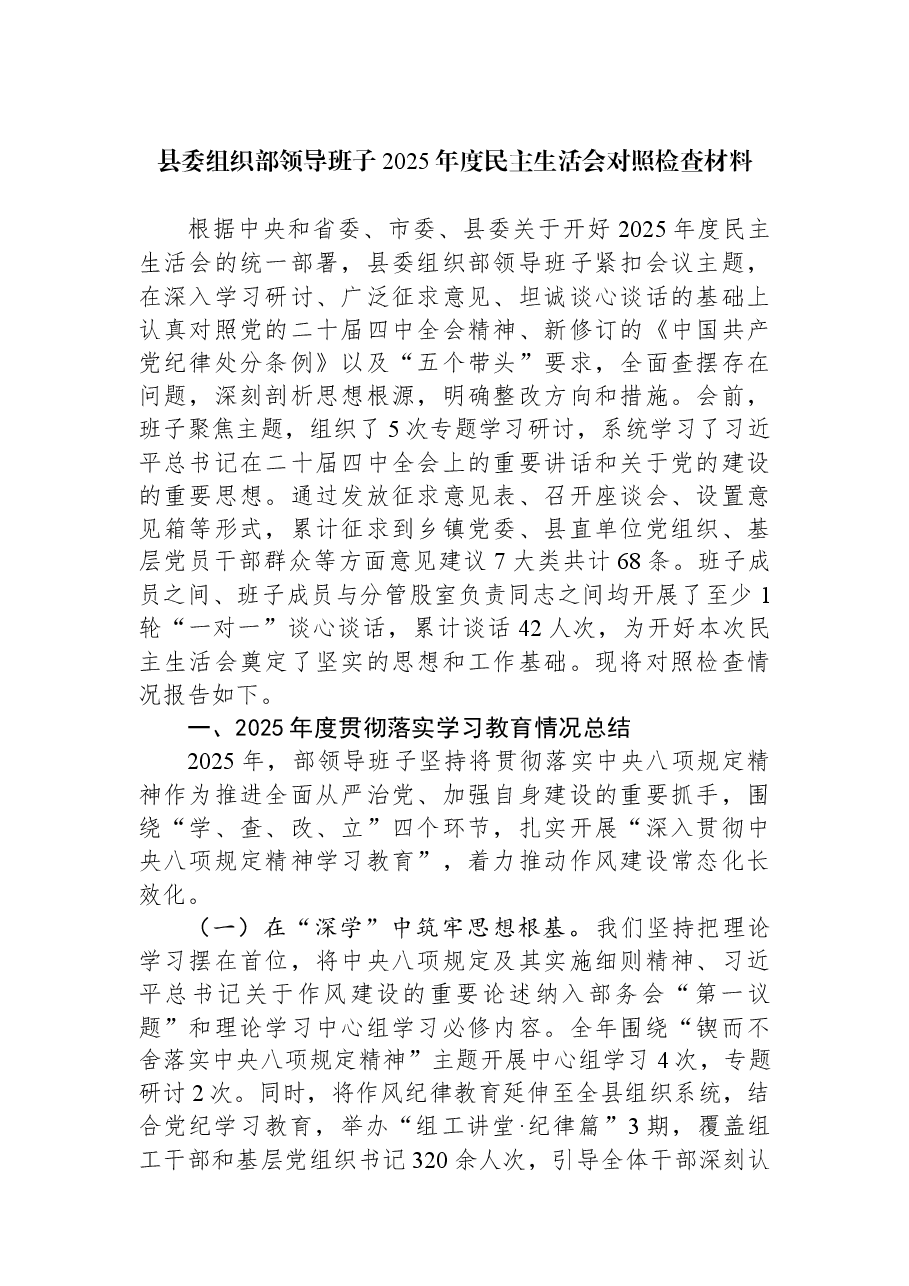 县委组织部领导班子2025年度民主生活会对照检查材料

根据中央和省委、市委、县委关于开好2025年度民主生活会的统一部署，县委组织部领导班子紧扣会议主题，在深入学习研讨、广泛征求意见、坦诚谈心谈话的基础上认真对照党的二十届四中全会精神、新修订的《中国共产党纪律处分条例》以及“五个带头”要求，全面查摆存在问题，深刻剖析思想根源，明确整改方向和措施。会前，班子聚焦主题，组织了5次专题学习研讨，系统学习了习近平总书记在二十届四中全会上的重要讲话和关于党的建设的重要思想。通过发放征求意见表、召开座谈会、设置意见箱等形式，累计征求到乡镇党委、县直单位党组织、基层党员干部群众等方面意见建议7大类共计68条。班子成员之间、班子成员与分管股室负责同志之间均开展了至少1轮“一对一”谈心谈话，累计谈话42人次，为开好本次民主生活会奠定了坚实的思想和工作基础。现将对照检查情况报告如下。

一、2025年度贯彻落实学习教育情况总结

2025年，部领导班子坚持将贯彻落实中央八项规定精神作为推进全面从严治党、加强自身建设的重要抓手，围绕“学、查、改、立”四个环节，扎实开展“深入贯彻中央八项规定精神学习教育”，着力推动作风建设常态化长效化。

（一）在“深学”中筑牢思想根基。我们坚持把理论学习摆在首位，将中央八项规定及其实施细则精神、习近平总书记关于作风建设的重要论述纳入部务会“第一议题”和理论学习中心组学习必修内容。全年围绕“锲而不舍落实中央八项规定精神”主题开展中心组学习4次，专题研讨2次。同时，将作风纪律教育延伸至全县组织系统，结合党纪学习教育，举办“组工讲堂·纪律篇”3期，覆盖组工干部和基层党组织书记320余人次，引导全体干部深刻认